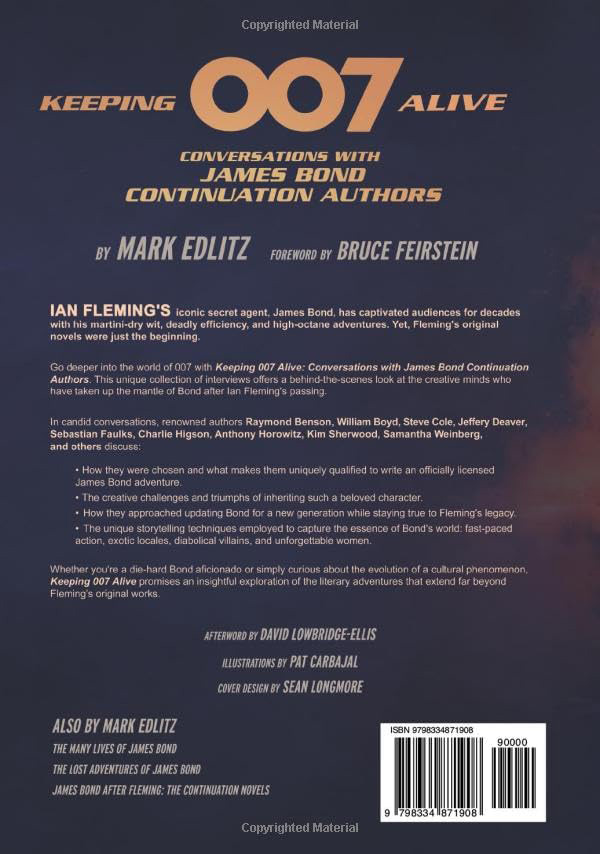 Copyrighted Material

KEEPING 007 ALIVE

CONVERSATIONS WITH JAMES BOND CONTINUATION AUTHORS

BY MARK EDLITZ FOREWORD BY BRUCE FEIRSTEIN

IAN FLEMING'S iconic secret agent, James Bond, has captivated audiences for decades with his martini-dry wit, deadly efficiency, and high-octane adventures. Yet, Fleming's original novels were just the beginning.

Go deeper into the world of 007 with Keeping 007 Alive: Conversations with James Bond Continuation Authors. This unique collection of interviews offers a behind-the-scenes look at the creative minds who have taken up the mantle of Bond after Ian Fleming's passing.

In candid conversations, renowned authors Raymond Benson, William Boyd, Steve Cole, Jeffery Deaver, Sebastian Faulks, Charlie Higson, Anthony Horowitz, Kim Sherwood, Samantha Weinberg, and others discuss:

• How they were chosen and what makes them uniquely qualified to write an officially licensed James Bond adventure.
• The creative challenges and triumphs of inheriting such a beloved character.
• How they approached updating Bond for a new generation while staying true to Fleming's legacy.
• The unique storytelling techniques employed to capture the essence of Bond's world: fast-paced action, exotic locales, diabolical villains, and unforgettable women.

Whether you're a die-hard Bond aficionado or simply curious about the evolution of a cultural phenomenon, Keeping 007 Alive promises an insightful exploration of the literary adventures that extend far beyond Fleming's original works.

AFTERWORD BY DAVID LOWBRIDGE-ELLIS

ILLUSTRATIONS BY PAT CARBAJAL

COVER DESIGN BY SEAN LONGMORE

ALSO BY MARK EDLITZ
THE MANY LIVES OF JAMES BOND
THE LOST ADVENTURES OF JAMES BOND
JAMES BOND AFTER FLEMING: THE CONTINUATION NOVELS

ISBN 9798334871908
90000
9 798334 871908

Copyrighted Material